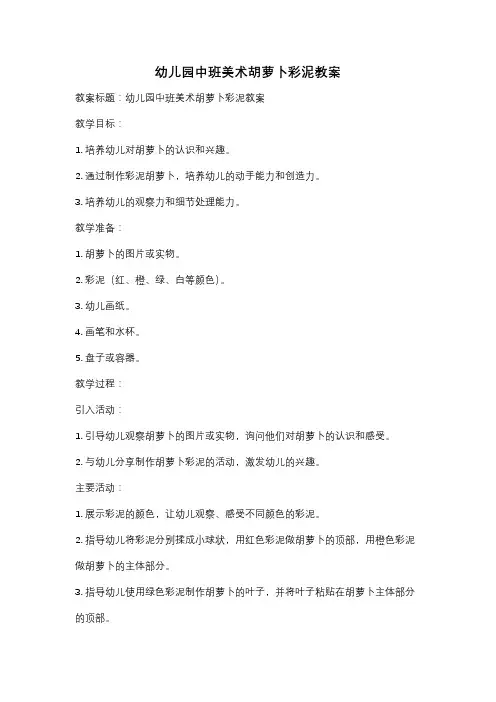 幼儿园中班美术胡萝卜彩泥教案

教案标题：幼儿园中班美术胡萝卜彩泥教案

教学目标：

1. 培养幼儿对胡萝卜的认识和兴趣。

2. 通过制作彩泥胡萝卜，培养幼儿的动手能力和创造力。

3. 培养幼儿的观察力和细节处理能力。

教学准备：

1. 胡萝卜的图片或实物。

2. 彩泥（红、橙、绿、白等颜色）。

3. 幼儿画纸。

4. 画笔和水杯。

5. 盘子或容器。

教学过程：

引入活动：

1. 引导幼儿观察胡萝卜的图片或实物，询问他们对胡萝卜的认识和感受。

2. 与幼儿分享制作胡萝卜彩泥的活动，激发幼儿的兴趣。

主要活动：

1. 展示彩泥的颜色，让幼儿观察、感受不同颜色的彩泥。

2. 指导幼儿将彩泥分别揉成小球状，用红色彩泥做胡萝卜的顶部，用橙色彩泥做胡萝卜的主体部分。

3. 指导幼儿使用绿色彩泥制作胡萝卜的叶子，并将叶子粘贴在胡萝卜主体部分的顶部。